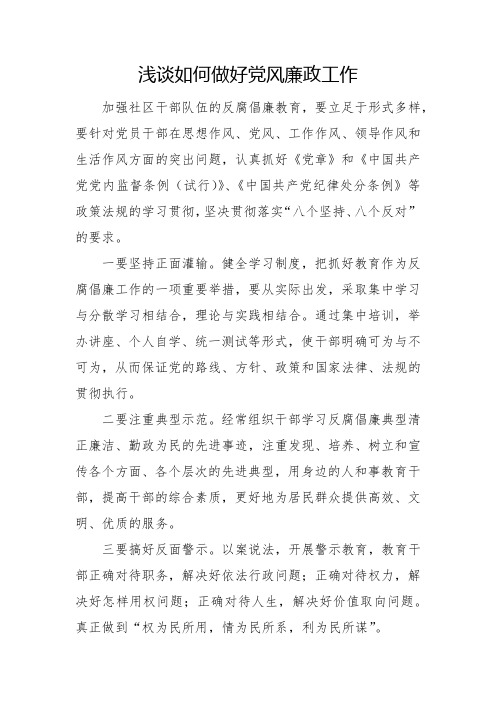 浅谈如何做好党风廉政工作

加强社区干部队伍的反腐倡廉教育，要立足于形式多样，要针对党员干部在思想作风、党风、工作作风、领导作风和生活作风方面的突出问题，认真抓好《党章》和《中国共产党党内监督条例（试行）》、《中国共产党纪律处分条例》等政策法规的学习贯彻，坚决贯彻落实“八个坚持、八个反对”的要求。

一要坚持正面灌输。健全学习制度，把抓好教育作为反腐倡廉工作的一项重要举措，要从实际出发，采取集中学习与分散学习相结合，理论与实践相结合。通过集中培训，举办讲座、个人自学、统一测试等形式，使干部明确可为与不可为，从而保证党的路线、方针、政策和国家法律、法规的贯彻执行。

二要注重典型示范。经常组织干部学习反腐倡廉典型清正廉洁、勤政为民的先进事迹，注重发现、培养、树立和宣传各个方面、各个层次的先进典型，用身边的人和事教育干部，提高干部的综合素质，更好地为居民群众提供高效、文明、优质的服务。

三要搞好反面警示。以案说法，开展警示教育，教育干部正确对待职务，解决好依法行政问题；正确对待权力，解决好怎样用权问题；正确对待人生，解决好价值取向问题。真正做到“权为民所用，情为民所系，利为民所谋”。